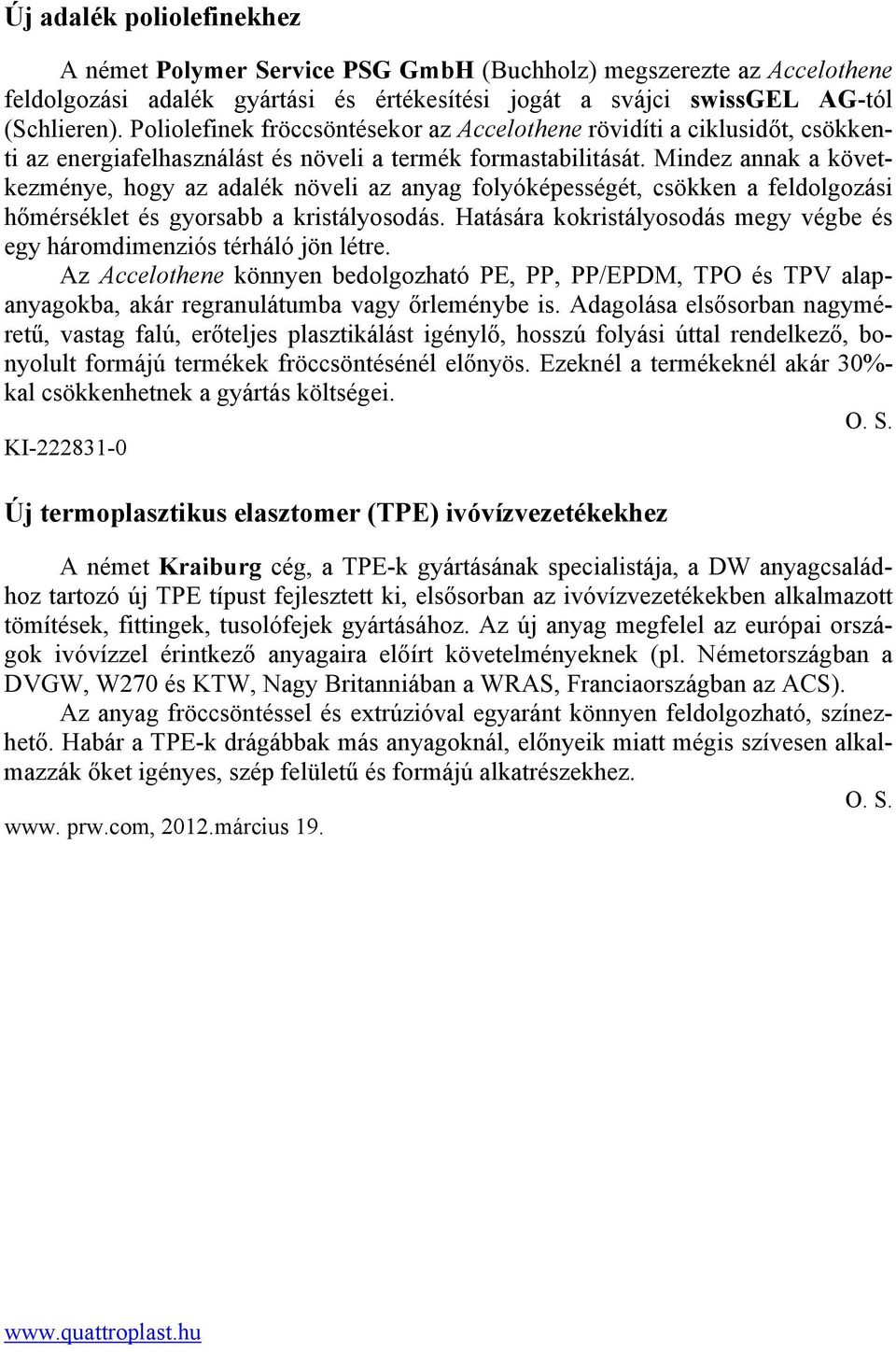 Új adalék poliolefinekhez

A német Polymer Service PSG GmbH (Buchholz) megszerezte az Accelothene feldolgozási adalék gyártási és értékesítési jogát a svájci swissGEL AG-tól (Schlieren). Poliolefinek fröccsöntésekor az Accelothene rövidíti a ciklusidőt, csökkenti az energiafelhasználást és növeli a termék formastabilitását. Mindez annak a következménye, hogy az adalék növeli az anyag folyóképességét, csökken a feldolgozási hőmérséklet és gyorsabb a kristályosodás. Hatására kokristályosodás megy végbe és egy háromdimenziós térháló jön létre.

Az Accelothene könnyen bedolgozható PE, PP, PP/EPDM, TPO és TPV alapanyagokba, akár regranulátumba vagy őrleménybe is. Adagolása elsősorban nagyméretű, vastag falú, erőteljes plasztikálást igénylő, hosszú folyási úttal rendelkező, bonyolult formájú termékek fröccsöntésénél előnyös. Ezeknél a termékeknél akár 30%-kal csökkenhetnek a gyártás költségei.

O. S.

KI-222831-0

Új termoplasztikus elasztomer (TPE) ivóvízvezetékekhez

A német Kraiburg cég, a TPE-k gyártásának specialistája, a DW anyagcsaládhoz tartozó új TPE típust fejlesztett ki, elsősorban az ivóvízvezetékekben alkalmazott tömítések, fittingek, tusolófejek gyártásához. Az új anyag megfelel az európai országok ivóvízzel érintkező anyagaira előírt követelményeknek (pl. Németországban a DVGW, W270 és KTW, Nagy Britanniában a WRAS, Franciaországban az ACS).

Az anyag fröccsöntéssel és extrúzióval egyaránt könnyen feldolgozható, színezhető. Habár a TPE-k drágábbak más anyagoknál, előnyeik miatt mégis szívesen alkalmazzák őket igényes, szép felületű és formájú alkatrészekhez.

O. S.

www. prw.com, 2012.március 19.

www.quattroplast.hu